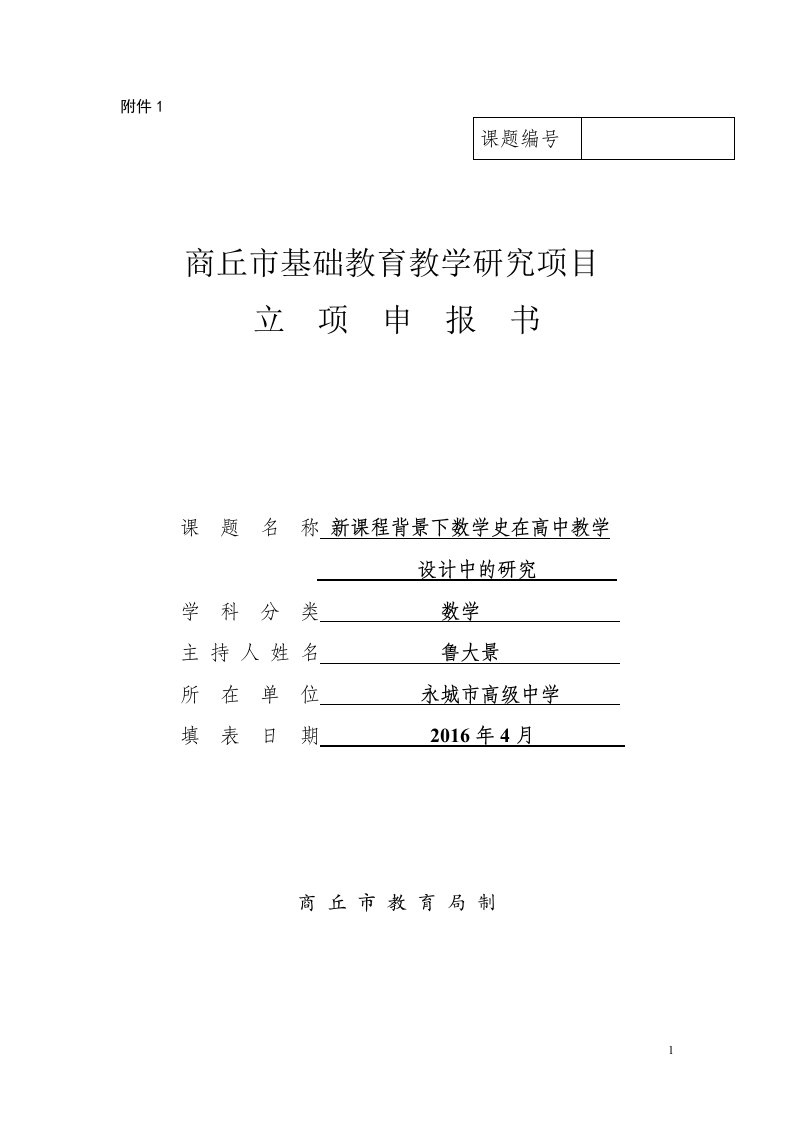 附件 1

| 课题编号 | |
|---|---|

商丘市基础教育教学研究项目

立 项 申 报 书

课 题 名 称 新课程背景下数学史在高中教学设计中的研究

学 科 分 类 数学

主 持 人 姓 名 鲁大景

所 在 单 位 永城市高级中学

填 表 日 期 2016 年 4 月

商 丘 市 教 育 局 制

1